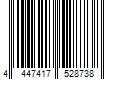 4 447417 528738